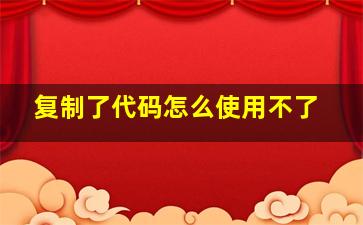 复制了代码怎么使用不了